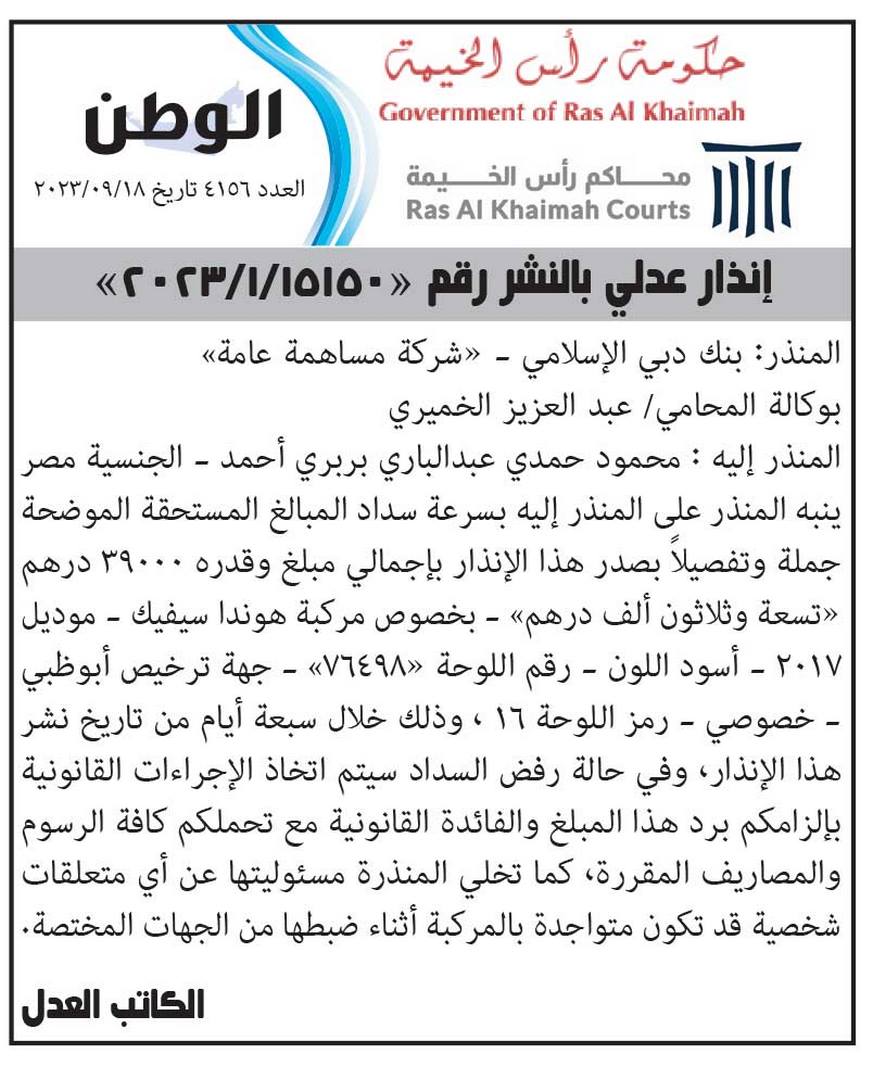 حكومة رأس الخيمة
Government of Ras Al Khaimah

محاكم رأس الخيمة
Ras Al Khaimah Courts

الوطن
العدد ٤١٥٦ تاريخ ٢٠٢٣/٠٩/١٨

إنذار عدلي بالنشر رقم «٢٠٢٣/١/١٥١٥٠»

المنذر: بنك دبي الإسلامي - «شركة مساهمة عامة»
بوكالة المحامي/ عبد العزيز الخميري
المنذر إليه : محمود حمدي عبدالباري بربري أحمد - الجنسية مصر
ينبه المنذر على المنذر إليه بسرعة سداد المبالغ المستحقة الموضحة جملة وتفصيلاً بصدر هذا الإنذار بإجمالي مبلغ وقدره ٣٩٠٠٠ درهم «تسعة وثلاثون ألف درهم» - بخصوص مركبة هوندا سيفيك - موديل ٢٠١٧ - أسود اللون - رقم اللوحة «٧٦٤٩٨» - جهة ترخيص أبوظبي - خصوصي - رمز اللوحة ١٦ ، وذلك خلال سبعة أيام من تاريخ نشر هذا الإنذار، وفي حالة رفض السداد سيتم اتخاذ الإجراءات القانونية بإلزامكم برد هذا المبلغ والفائدة القانونية مع تحملكم كافة الرسوم والمصاريف المقررة، كما تخلي المنذرة مسئوليتها عن أي متعلقات شخصية قد تكون متواجدة بالمركبة أثناء ضبطها من الجهات المختصة.

الكاتب العدل